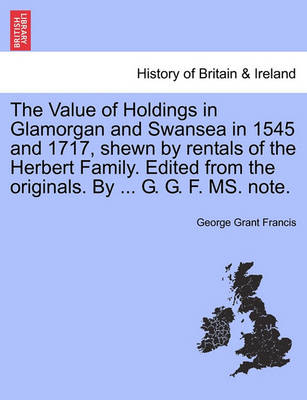 BRITISH LIBRARY

History of Britain & Ireland

The Value of Holdings in Glamorgan and Swansea in 1545 and 1717, shewn by rentals of the Herbert Family. Edited from the originals. By ... G. G. F. MS. note.

George Grant Francis